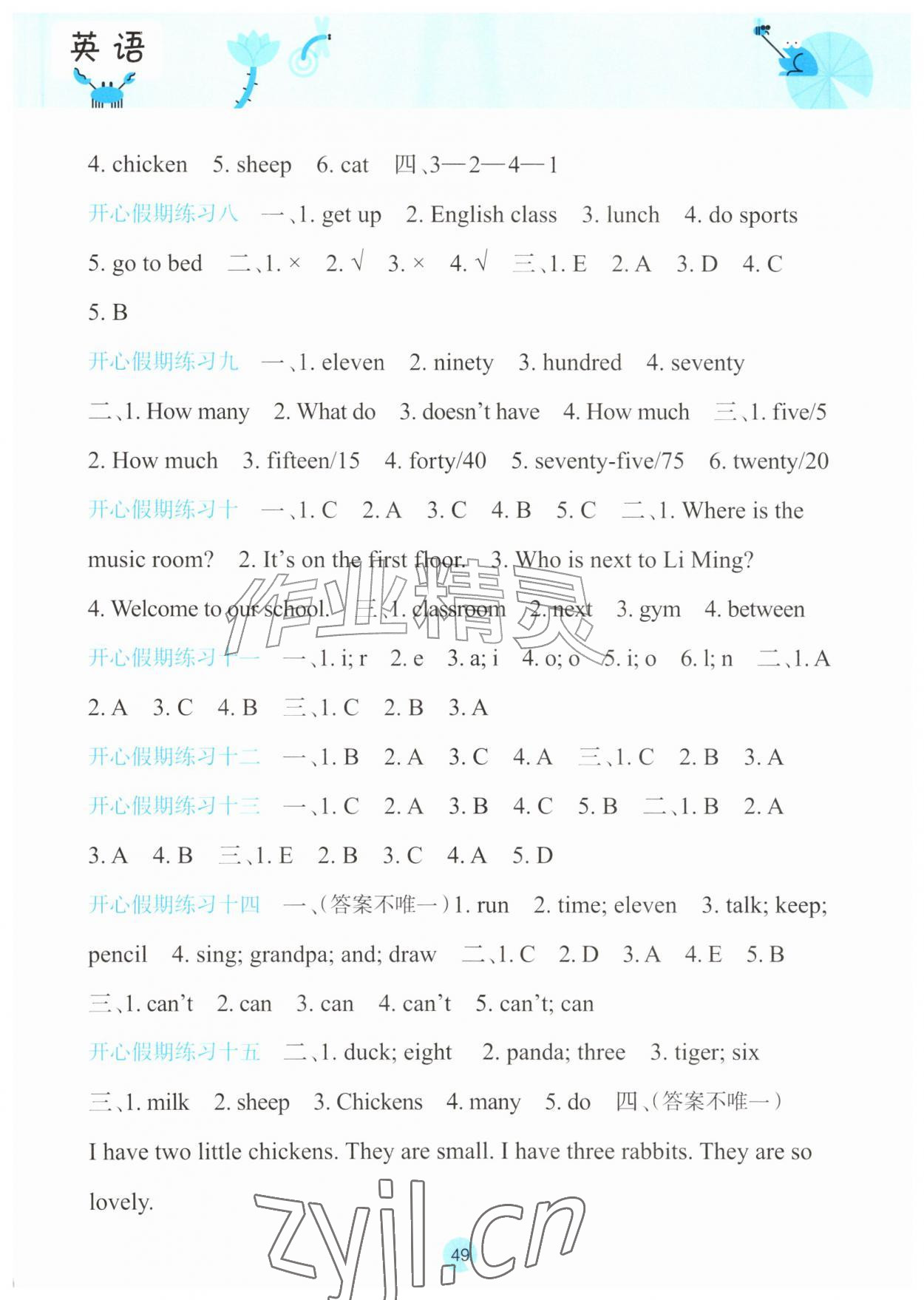 英语

4. chicken 5. sheep 6. cat 四、3—2—4—1

开心假期练习八 一、1. get up 2. English class 3. lunch 4. do sports 5. go to bed 二、1. × 2. √ 3. × 4. √ 三、1. E 2. A 3. D 4. C 5. B

开心假期练习九 一、1. eleven 2. ninety 3. hundred 4. seventy 二、1. How many 2. What do 3. doesn't have 4. How much 三、1. five/5 2. How much 3. fifteen/15 4. forty/40 5. seventy-five/75 6. twenty/20

开心假期练习十 一、1. C 2. A 3. C 4. B 5. C 二、1. Where is the music room? 2. It's on the first floor. 3. Who is next to Li Ming? 4. Welcome to our school. 三、1. classroom 2. next 3. gym 4. between

开心假期练习十一 一、1. i; r 2. e 3. a; i 4. o; o 5. i; o 6. l; n 二、1. A 2. A 3. C 4. B 三、1. C 2. B 3. A

开心假期练习十二 一、1. B 2. A 3. C 4. A 三、1. C 2. B 3. A

开心假期练习十三 一、1. C 2. A 3. B 4. C 5. B 二、1. B 2. A 3. A 4. B 三、1. E 2. B 3. C 4. A 5. D

开心假期练习十四 一、(答案不唯一)1. run 2. time; eleven 3. talk; keep; pencil 4. sing; grandpa; and; draw 二、1. C 2. D 3. A 4. E 5. B 三、1. can't 2. can 3. can 4. can't 5. can't; can

开心假期练习十五 二、1. duck; eight 2. panda; three 3. tiger; six 三、1. milk 2. sheep 3. Chickens 4. many 5. do 四、(答案不唯一) I have two little chickens. They are small. I have three rabbits. They are so lovely.

49

作业精灵

zyjl.cn